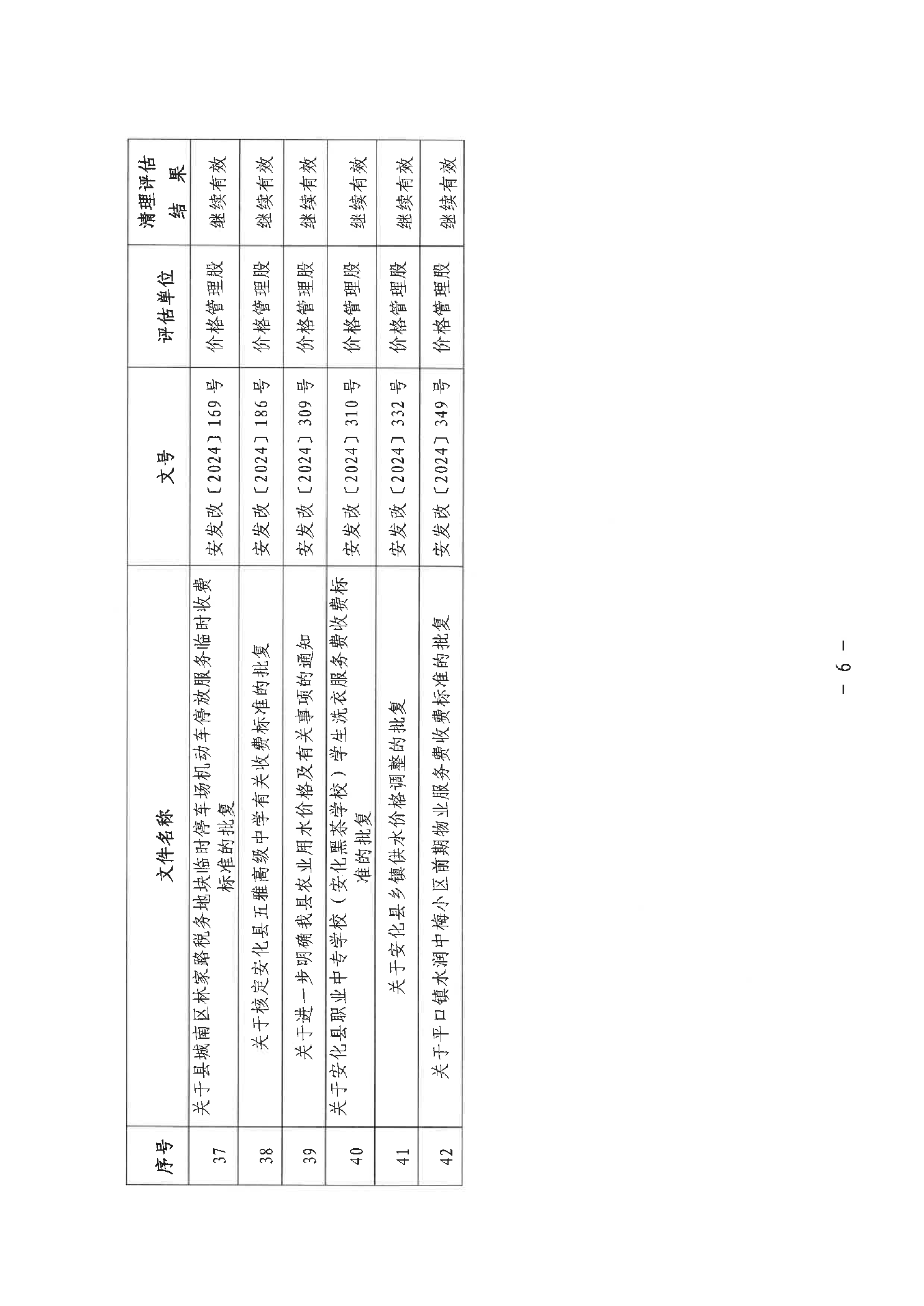 | 序号 | 文件名称 | 文号 | 评估单位 | 清理评估结果 |
|---|---|---|---|---|
| 37 | 关于县城南区林家路税务地块临时停车场机动车停放服务临时收费标准的批复 | 安发改〔2024〕169号 | 价格管理股 | 继续有效 |
| 38 | 关于核定安化县五雅高级中学有关收费标准的批复 | 安发改〔2024〕186号 | 价格管理股 | 继续有效 |
| 39 | 关于进一步明确我县农业用水价格及有关事项的通知 | 安发改〔2024〕309号 | 价格管理股 | 继续有效 |
| 40 | 关于安化县职业中专学校（安化黑茶学校）学生洗衣服务费收费标准的批复 | 安发改〔2024〕310号 | 价格管理股 | 继续有效 |
| 41 | 关于安化县乡镇供水价格调整的批复 | 安发改〔2024〕332号 | 价格管理股 | 继续有效 |
| 42 | 关于平口镇水润中梅小区前期物业服务费收费标准的批复 | 安发改〔2024〕349号 | 价格管理股 | 继续有效 |

— 6 —